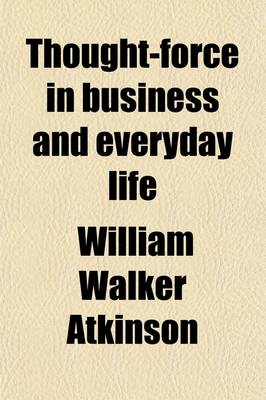 Thought-force in business and everyday life

William Walker Atkinson